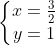 $\begin{cases} x = \frac{3}{2} \\ y = 1 \end{cases}$